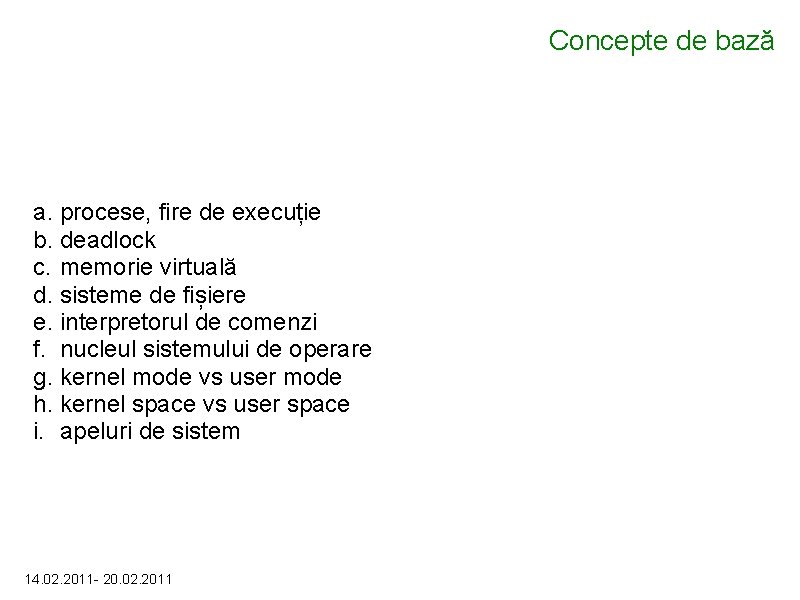 Concepte de bază

a. procese, fire de execuție
b. deadlock
c. memorie virtuală
d. sisteme de fișiere
e. interpretorul de comenzi
f. nucleul sistemului de operare
g. kernel mode vs user mode
h. kernel space vs user space
i. apeluri de sistem

14.02.2011- 20.02.2011